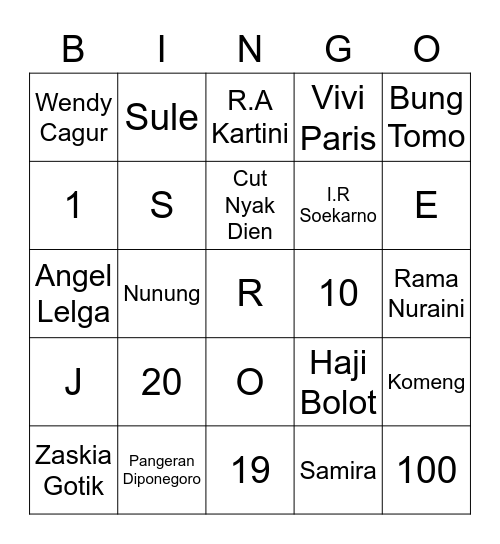 | B | I | N | G | O |
|---|---|---|---|---|
| Wendy Cagur | Sule | R.A Kartini | Vivi Paris | Bung Tomo |
| 1 | S | Cut Nyak Dien | I.R Soekarno | E |
| Angel Lelga | Nunung | R | 10 | Rama Nuraini |
| J | 20 | O | Haji Bolot | Komeng |
| Zaskia Gotik | Pangeran Diponegoro | 19 | Samira | 100 |